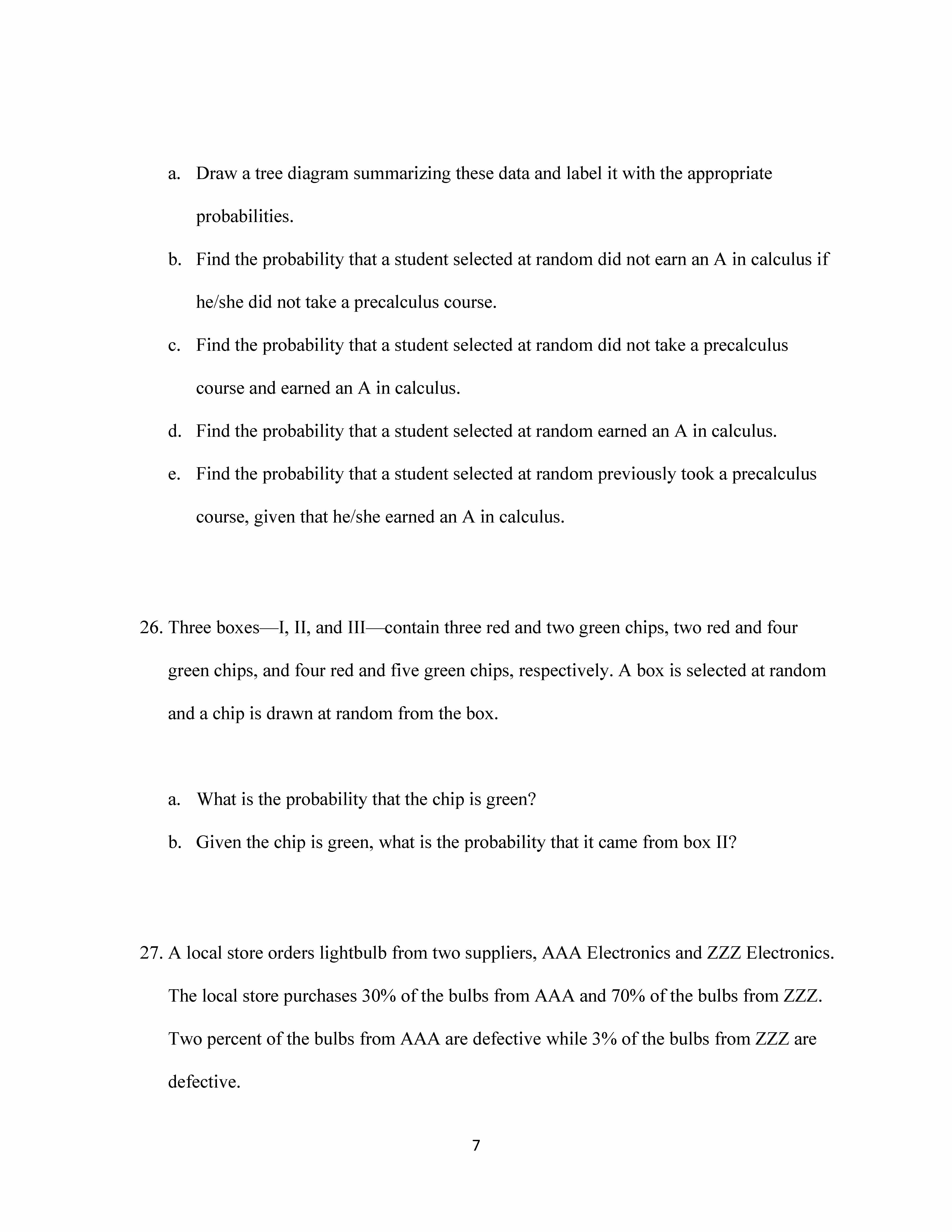 a. Draw a tree diagram summarizing these data and label it with the appropriate probabilities.

b. Find the probability that a student selected at random did not earn an A in calculus if he/she did not take a precalculus course.

c. Find the probability that a student selected at random did not take a precalculus course and earned an A in calculus.

d. Find the probability that a student selected at random earned an A in calculus.

e. Find the probability that a student selected at random previously took a precalculus course, given that he/she earned an A in calculus.

26. Three boxes—I, II, and III—contain three red and two green chips, two red and four green chips, and four red and five green chips, respectively. A box is selected at random and a chip is drawn at random from the box.

a. What is the probability that the chip is green?

b. Given the chip is green, what is the probability that it came from box II?

27. A local store orders lightbulb from two suppliers, AAA Electronics and ZZZ Electronics. The local store purchases 30% of the bulbs from AAA and 70% of the bulbs from ZZZ. Two percent of the bulbs from AAA are defective while 3% of the bulbs from ZZZ are defective.

7